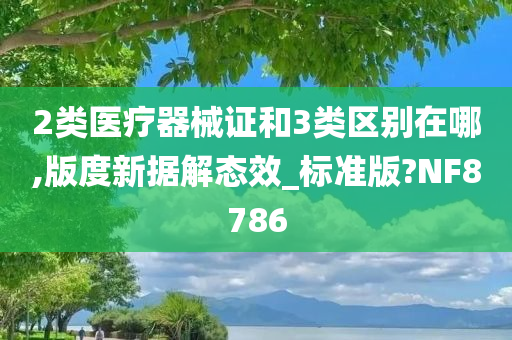 2类医疗器械证和3类区别在哪,版度新据解态效_标准版?NF8786